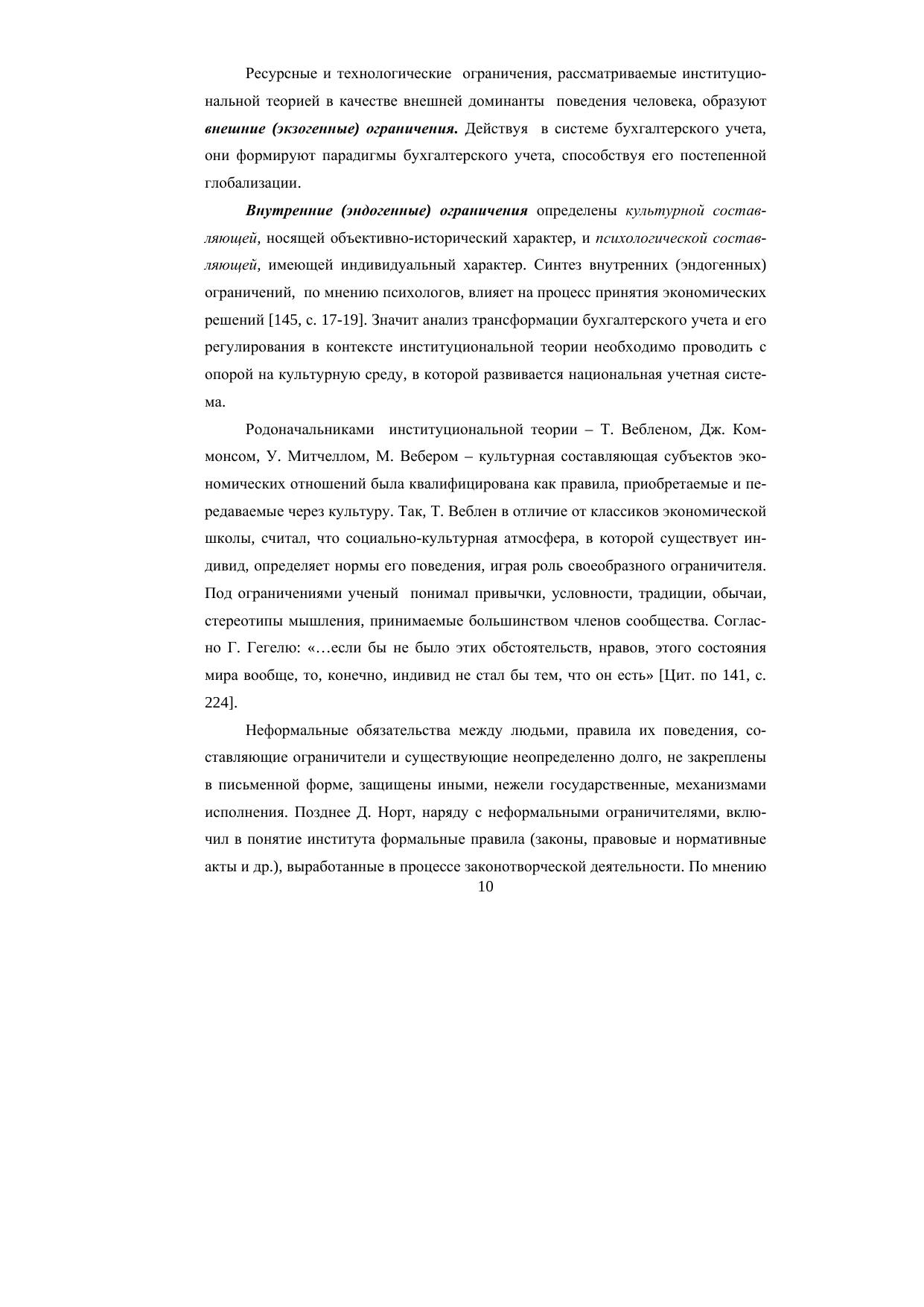 Ресурсные и технологические ограничения, рассматриваемые институциональной теорией в качестве внешней доминанты поведения человека, образуют внешние (экзогенные) ограничения. Действуя в системе бухгалтерского учета, они формируют парадигмы бухгалтерского учета, способствуя его постепенной глобализации.

Внутренние (эндогенные) ограничения определены культурной составляющей, носящей объективно-исторический характер, и психологической составляющей, имеющей индивидуальный характер. Синтез внутренних (эндогенных) ограничений, по мнению психологов, влияет на процесс принятия экономических решений [145, с. 17-19]. Значит анализ трансформации бухгалтерского учета и его регулирования в контексте институциональной теории необходимо проводить с опорой на культурную среду, в которой развивается национальная учетная система.

Родоначальниками институциональной теории – Т. Вебленом, Дж. Коммонсом, У. Митчеллом, М. Вебером – культурная составляющая субъектов экономических отношений была квалифицирована как правила, приобретаемые и передаваемые через культуру. Так, Т. Веблен в отличие от классиков экономической школы, считал, что социально-культурная атмосфера, в которой существует индивид, определяет нормы его поведения, играя роль своеобразного ограничителя. Под ограничениями ученый понимал привычки, условности, традиции, обычаи, стереотипы мышления, принимаемые большинством членов сообщества. Согласно Г. Гегелю: «…если бы не было этих обстоятельств, нравов, этого состояния мира вообще, то, конечно, индивид не стал бы тем, что он есть» [Цит. по 141, с. 224].

Неформальные обязательства между людьми, правила их поведения, составляющие ограничители и существующие неопределенно долго, не закреплены в письменной форме, защищены иными, нежели государственные, механизмами исполнения. Позднее Д. Норт, наряду с неформальными ограничителями, включил в понятие института формальные правила (законы, правовые и нормативные акты и др.), выработанные в процессе законотворческой деятельности. По мнению

10